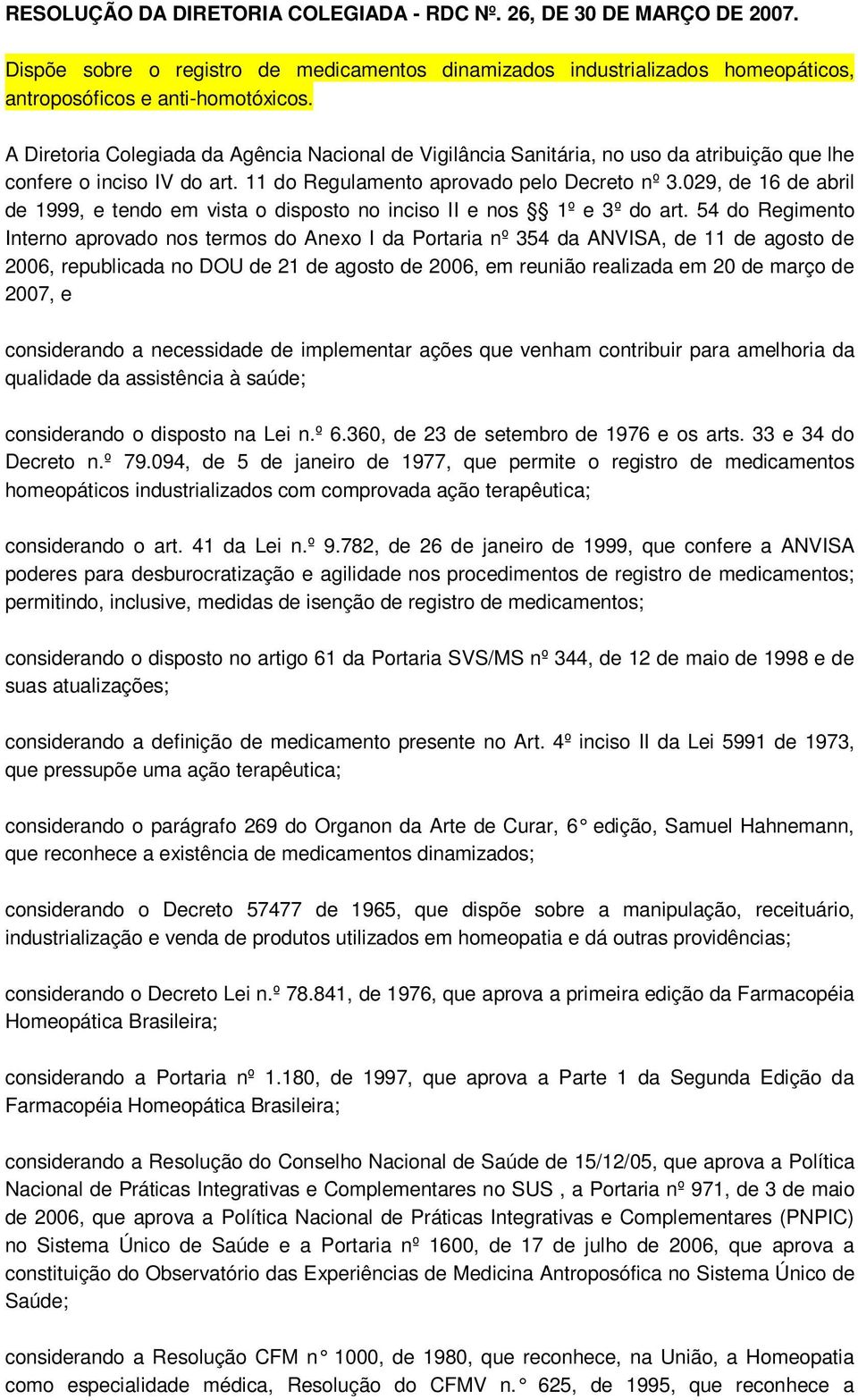 RESOLUÇÃO DA DIRETORIA COLEGIADA - RDC Nº. 26, DE 30 DE MARÇO DE 2007.

Dispõe sobre o registro de medicamentos dinamizados industrializados homeopáticos, antroposóficos e anti-homotóxicos.

A Diretoria Colegiada da Agência Nacional de Vigilância Sanitária, no uso da atribuição que lhe confere o inciso IV do art. 11 do Regulamento aprovado pelo Decreto nº 3.029, de 16 de abril de 1999, e tendo em vista o disposto no inciso II e nos §§ 1º e 3º do art. 54 do Regimento Interno aprovado nos termos do Anexo I da Portaria nº 354 da ANVISA, de 11 de agosto de 2006, republicada no DOU de 21 de agosto de 2006, em reunião realizada em 20 de março de 2007, e

considerando a necessidade de implementar ações que venham contribuir para amelhoria da qualidade da assistência à saúde;

considerando o disposto na Lei n.º 6.360, de 23 de setembro de 1976 e os arts. 33 e 34 do Decreto n.º 79.094, de 5 de janeiro de 1977, que permite o registro de medicamentos homeopáticos industrializados com comprovada ação terapêutica;

considerando o art. 41 da Lei n.º 9.782, de 26 de janeiro de 1999, que confere a ANVISA poderes para desburocratização e agilidade nos procedimentos de registro de medicamentos; permitindo, inclusive, medidas de isenção de registro de medicamentos;

considerando o disposto no artigo 61 da Portaria SVS/MS nº 344, de 12 de maio de 1998 e de suas atualizações;

considerando a definição de medicamento presente no Art. 4º inciso II da Lei 5991 de 1973, que pressupõe uma ação terapêutica;

considerando o parágrafo 269 do Organon da Arte de Curar, 6° edição, Samuel Hahnemann, que reconhece a existência de medicamentos dinamizados;

considerando o Decreto 57477 de 1965, que dispõe sobre a manipulação, receituário, industrialização e venda de produtos utilizados em homeopatia e dá outras providências;

considerando o Decreto Lei n.º 78.841, de 1976, que aprova a primeira edição da Farmacopéia Homeopática Brasileira;

considerando a Portaria nº 1.180, de 1997, que aprova a Parte 1 da Segunda Edição da Farmacopéia Homeopática Brasileira;

considerando a Resolução do Conselho Nacional de Saúde de 15/12/05, que aprova a Política Nacional de Práticas Integrativas e Complementares no SUS , a Portaria nº 971, de 3 de maio de 2006, que aprova a Política Nacional de Práticas Integrativas e Complementares (PNPIC) no Sistema Único de Saúde e a Portaria nº 1600, de 17 de julho de 2006, que aprova a constituição do Observatório das Experiências de Medicina Antroposófica no Sistema Único de Saúde;

considerando a Resolução CFM n° 1000, de 1980, que reconhece, na União, a Homeopatia como especialidade médica, Resolução do CFMV n.° 625, de 1995, que reconhece a